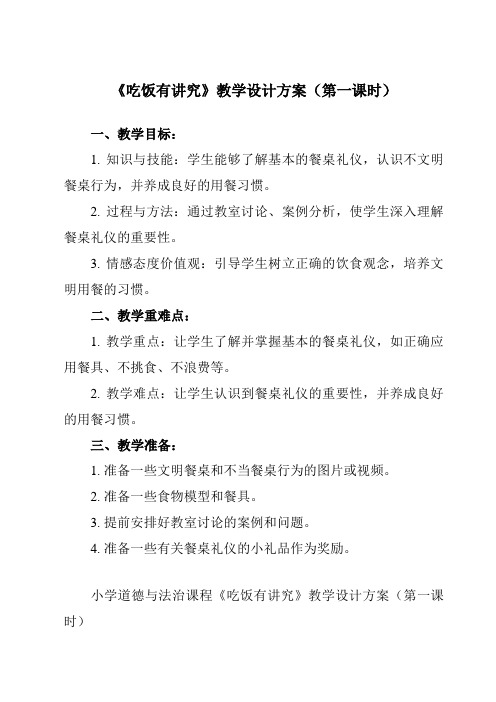 《吃饭有讲究》教学设计方案（第一课时）

一、教学目标：

1. 知识与技能：学生能够了解基本的餐桌礼仪，认识不文明餐桌行为，并养成良好的用餐习惯。

2. 过程与方法：通过教室讨论、案例分析，使学生深入理解餐桌礼仪的重要性。

3. 情感态度价值观：引导学生树立正确的饮食观念，培养文明用餐的习惯。

二、教学重难点：

1. 教学重点：让学生了解并掌握基本的餐桌礼仪，如正确应用餐具、不挑食、不浪费等。

2. 教学难点：让学生认识到餐桌礼仪的重要性，并养成良好的用餐习惯。

三、教学准备：

1. 准备一些文明餐桌和不当餐桌行为的图片或视频。

2. 准备一些食物模型和餐具。

3. 提前安排好教室讨论的案例和问题。

4. 准备一些有关餐桌礼仪的小礼品作为奖励。

小学道德与法治课程《吃饭有讲究》教学设计方案（第一课时）